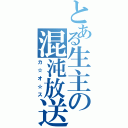 とある生主の混沌放送
カ☆オ☆ス